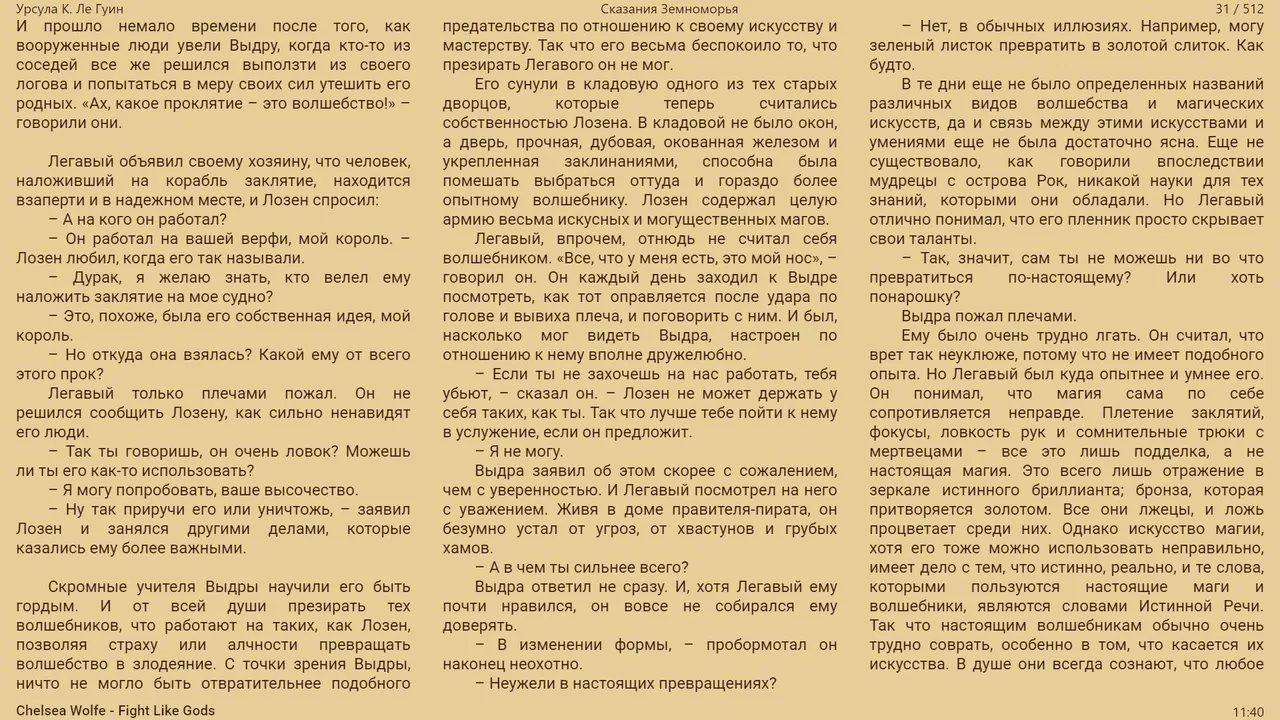 Урсула К. Ле Гуин

Сказания Земноморья

31 / 512

И прошло немало времени после того, как вооруженные люди увели Выдру, когда кто-то из соседей все же решился выползти из своего логова и попытаться в меру своих сил утешить его родных. «Ах, какое проклятие – это волшебство!» – говорили они.

Легавый объявил своему хозяину, что человек, наложивший на корабль заклятие, находится взаперти и в надежном месте, и Лозен спросил:

– А на кого он работал?

– Он работал на вашей верфи, мой король. – Лозен любил, когда его так называли.

– Дурак, я желаю знать, кто велел ему наложить заклятие на мое судно?

– Это, похоже, была его собственная идея, мой король.

– Но откуда она взялась? Какой ему от всего этого прок?

Легавый только плечами пожал. Он не решился сообщить Лозену, как сильно ненавидят его люди.

– Так ты говоришь, он очень ловок? Можешь ли ты его как-то использовать?

– Я могу попробовать, ваше высочество.

– Ну так приручи его или уничтожь, – заявил Лозен и занялся другими делами, которые казались ему более важными.

Скромные учителя Выдры научили его быть гордым. И от всей души презирать тех волшебников, что работают на таких, как Лозен, позволяя страху или алчности превращать волшебство в злодеяние. С точки зрения Выдры, ничто не могло быть отвратительнее подобного предательства по отношению к своему искусству и мастерству. Так что его весьма беспокоило то, что презирать Легавого он не мог.

Его сунули в кладовую одного из тех старых дворцов, которые теперь считались собственностью Лозена. В кладовой не было окон, а дверь, прочная, дубовая, окованная железом и укрепленная заклинаниями, способна была помешать выбраться оттуда и гораздо более опытному волшебнику. Лозен содержал целую армию весьма искусных и могущественных магов.

Легавый, впрочем, отнюдь не считал себя волшебником. «Все, что у меня есть, это мой нос», – говорил он. Он каждый день заходил к Выдре посмотреть, как тот оправляется после удара по голове и вывиха плеча, и поговорить с ним. И был, насколько мог видеть Выдра, настроен по отношению к нему вполне дружелюбно.

– Если ты не захочешь на нас работать, тебя убьют, – сказал он. – Лозен не может держать у себя таких, как ты. Так что лучше тебе пойти к нему в услужение, если он предложит.

– Я не могу.

Выдра заявил об этом скорее с сожалением, чем с уверенностью. И Легавый посмотрел на него с уважением. Живя в доме правителя-пирата, он безумно устал от угроз, от хвастунов и грубых хамов.

– А в чем ты сильнее всего?

Выдра ответил не сразу. И, хотя Легавый ему почти нравился, он вовсе не собирался ему доверять.

– В изменении формы, – пробормотал он наконец неохотно.

– Неужели в настоящих превращениях?

– Нет, в обычных иллюзиях. Например, могу зеленый листок превратить в золотой слиток. Как будто.

В те дни еще не было определенных названий различных видов волшебства и магических искусств, да и связь между этими искусствами и умениями еще не была достаточно ясна. Еще не существовало, как говорили впоследствии мудрецы с острова Рок, никакой науки для тех знаний, которыми они обладали. Но Легавый отлично понимал, что его пленник просто скрывает свои таланты.

– Так, значит, сам ты не можешь ни во что превратиться по-настоящему? Или хоть понарошку?

Выдра пожал плечами.

Ему было очень трудно лгать. Он считал, что врет так неуклюже, потому что не имеет подобного опыта. Но Легавый был куда опытнее и умнее его. Он понимал, что магия сама по себе сопротивляется неправде. Плетение заклятий, фокусы, ловкость рук и сомнительные трюки с мертвецами – все это лишь подделка, а не настоящая магия. Это всего лишь отражение в зеркале истинного бриллианта; бронза, которая притворяется золотом. Все они лжецы, и ложь процветает среди них. Однако искусство магии, хотя его тоже можно использовать неправильно, имеет дело с тем, что истинно, реально, и те слова, которыми пользуются настоящие маги и волшебники, являются словами Истинной Речи. Так что настоящим волшебникам обычно очень трудно соврать, особенно в том, что касается их искусства. В душе они всегда сознают, что любое

Chelsea Wolfe - Fight Like Gods

11:40